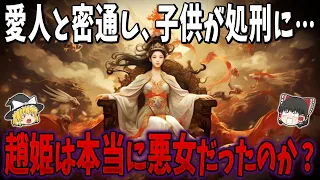 愛人と密通し、子供が処刑に…

趙姫は本当に悪女だったのか？